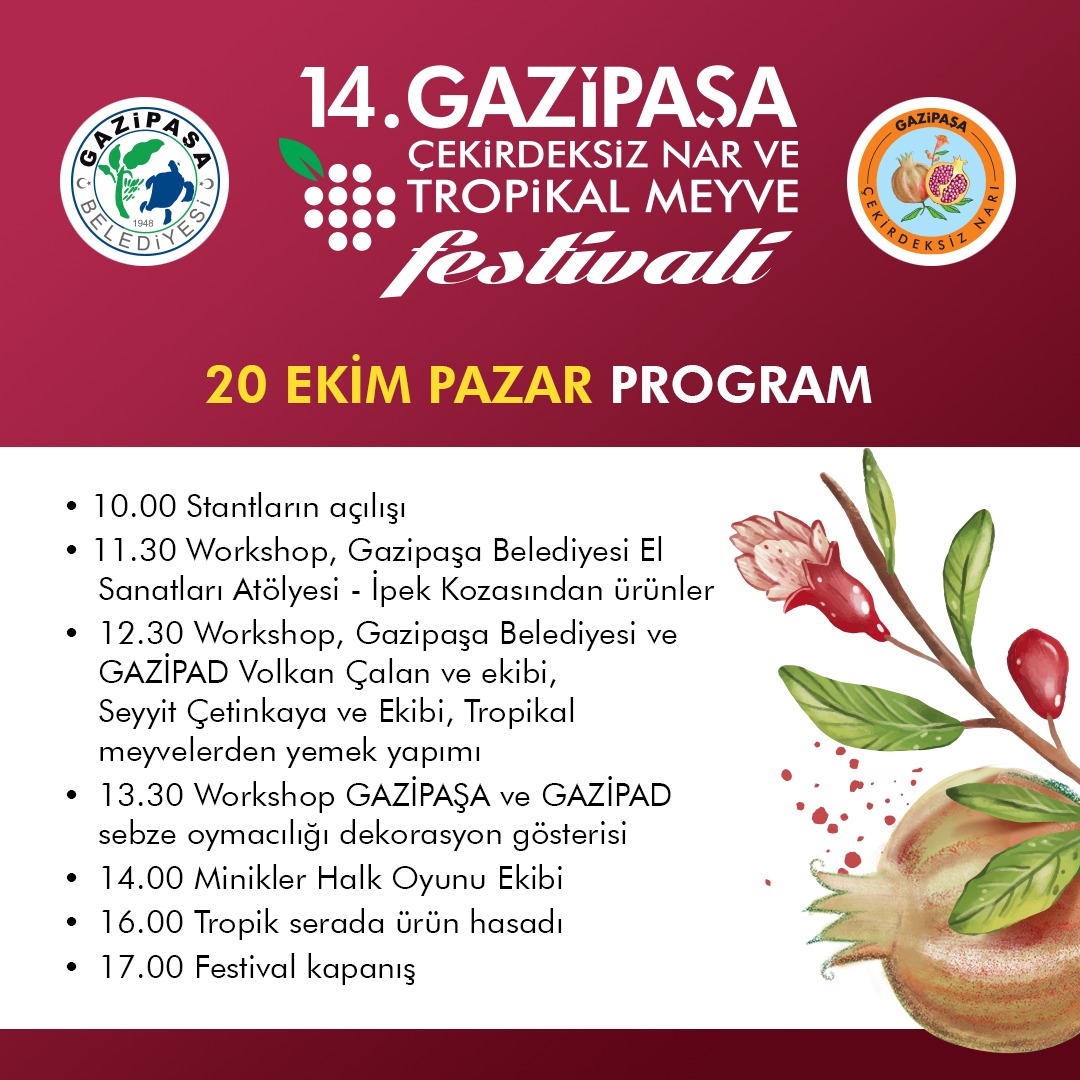 GAZİPAŞA BELEDİYESİ 1948

14. GAZİPAŞA ÇEKİRDEKSİZ NAR VE TROPİKAL MEYVE festivali

GAZİPAŞA ÇEKİRDEKSİZ NARI

20 EKİM PAZAR PROGRAM

• 10.00 Stantların açılışı
• 11.30 Workshop, Gazipaşa Belediyesi El Sanatları Atölyesi - İpek Kozasından ürünler
• 12.30 Workshop, Gazipaşa Belediyesi ve GAZİPAD Volkan Çalan ve ekibi, Seyyit Çetinkaya ve Ekibi, Tropikal meyvelerden yemek yapımı
• 13.30 Workshop GAZİPAŞA ve GAZİPAD sebze oymacılığı dekorasyon gösterisi
• 14.00 Minikler Halk Oyunu Ekibi
• 16.00 Tropik serada ürün hasadı
• 17.00 Festival kapanış